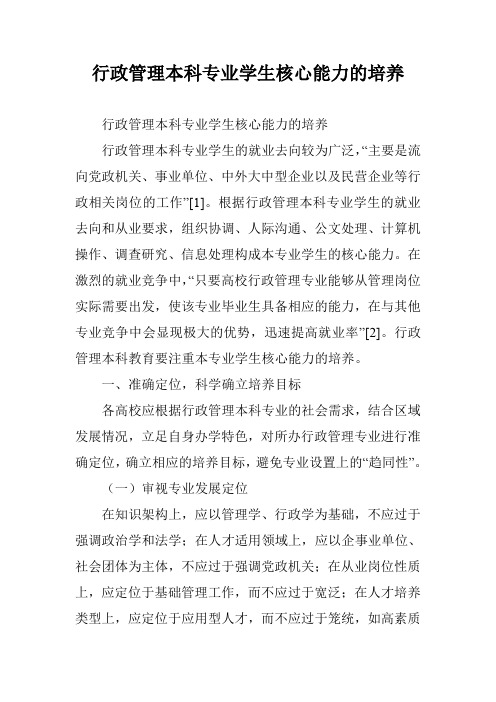 行政管理本科专业学生核心能力的培养

行政管理本科专业学生核心能力的培养

行政管理本科专业学生的就业去向较为广泛，“主要是流向党政机关、事业单位、中外大中型企业以及民营企业等行政相关岗位的工作”[1]。根据行政管理本科专业学生的就业去向和从业要求，组织协调、人际沟通、公文处理、计算机操作、调查研究、信息处理构成本专业学生的核心能力。在激烈的就业竞争中，“只要高校行政管理专业能够从管理岗位实际需要出发，使该专业毕业生具备相应的能力，在与其他专业竞争中会显现极大的优势，迅速提高就业率”[2]。行政管理本科教育要注重本专业学生核心能力的培养。

一、准确定位，科学确立培养目标

各高校应根据行政管理本科专业的社会需求，结合区域发展情况，立足自身办学特色，对所办行政管理专业进行准确定位，确立相应的培养目标，避免专业设置上的“趋同性”。

（一）审视专业发展定位

在知识架构上，应以管理学、行政学为基础，不应过于强调政治学和法学；在人才适用领域上，应以企事业单位、社会团体为主体，不应过于强调党政机关；在从业岗位性质上，应定位于基础管理工作，而不应过于宽泛；在人才培养类型上，应定位于应用型人才，而不应过于笼统，如高素质